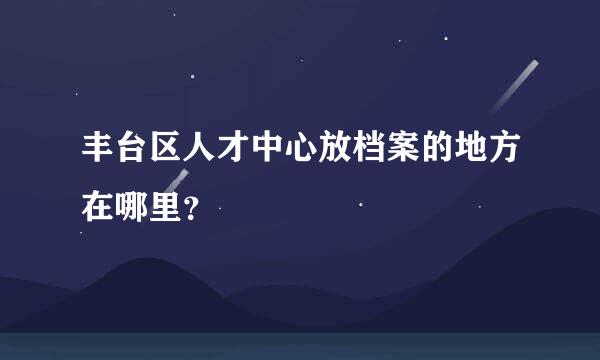 丰台区人才中心放档案的地方在哪里?